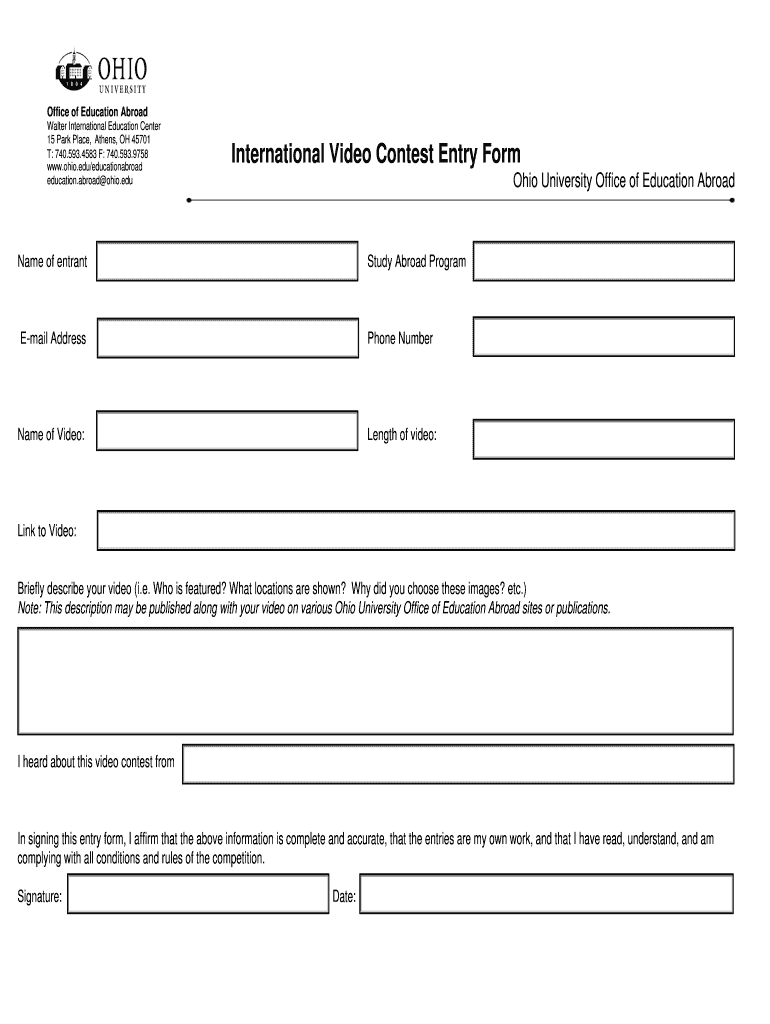 1804
OHIO
UNIVERSITY

Office of Education Abroad
Walter International Education Center
15 Park Place, Athens, OH 45701
T: 740.593.4583 F: 740.593.9758
www.ohio.edu/educationabroad
education.abroad@ohio.edu

International Video Contest Entry Form

Ohio University Office of Education Abroad

Name of entrant

Study Abroad Program

E-mail Address

Phone Number

Name of Video:

Length of video:

Link to Video:

Briefly describe your video (i.e. Who is featured? What locations are shown? Why did you choose these images? etc.)
Note: This description may be published along with your video on various Ohio University Office of Education Abroad sites or publications.

I heard about this video contest from

In signing this entry form, I affirm that the above information is complete and accurate, that the entries are my own work, and that I have read, understand, and am complying with all conditions and rules of the competition.

Signature:

Date: